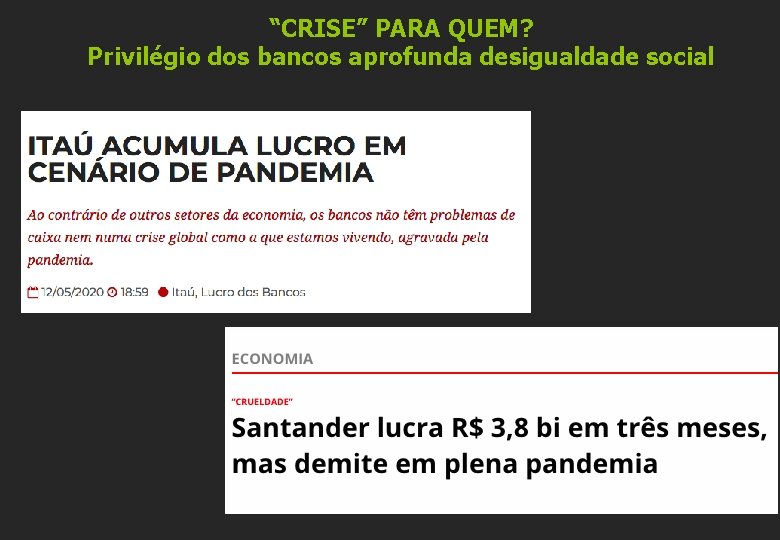 “CRISE” PARA QUEM?
Privilégio dos bancos aprofunda desigualdade social

ITAÚ ACUMULA LUCRO EM CENÁRIO DE PANDEMIA

Ao contrário de outros setores da economia, os bancos não têm problemas de caixa nem numa crise global como a que estamos vivendo, agravada pela pandemia.

12/05/2020 18:59 Itaú, Lucro dos Bancos

ECONOMIA

"CRUELDADE"

Santander lucra R$ 3,8 bi em três meses, mas demite em plena pandemia